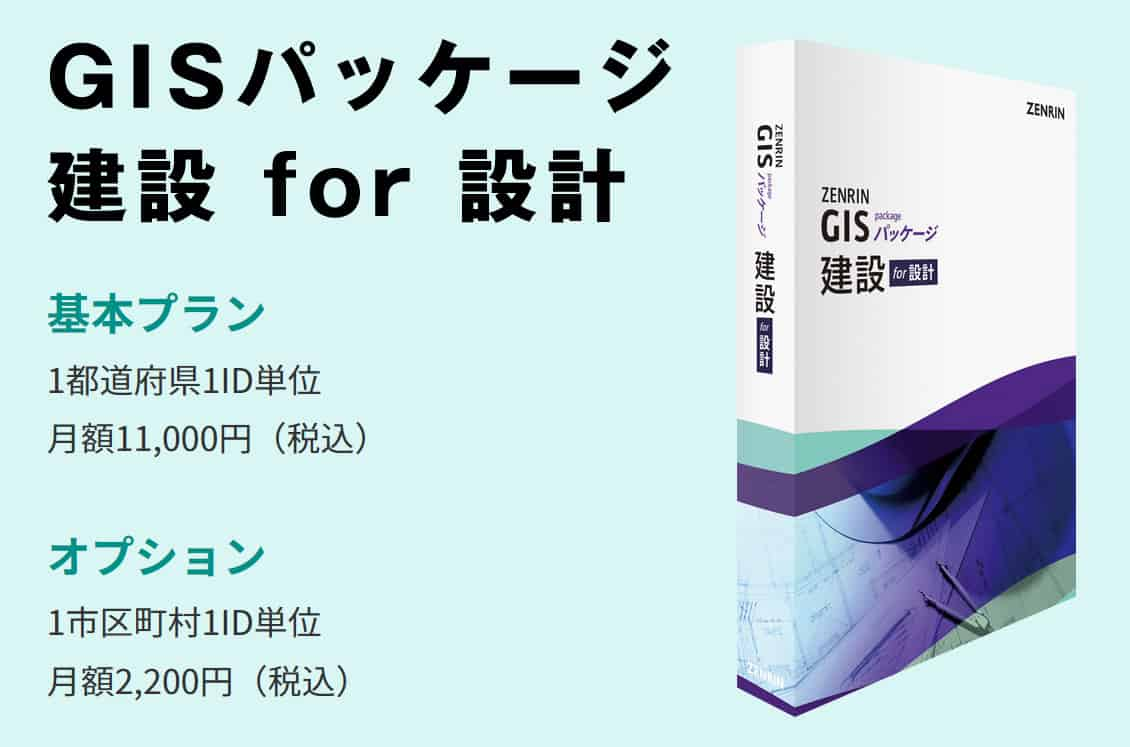 GISパッケージ
建設 for 設計

基本プラン
1都道府県1ID単位
月額11,000円（税込）

オプション
1市区町村1ID単位
月額2,200円（税込）

ZENRIN
GIS package パッケージ
建設 for 設計

ZENRIN

ZENRIN
GIS package パッケージ
建設 for 設計

ZENRIN